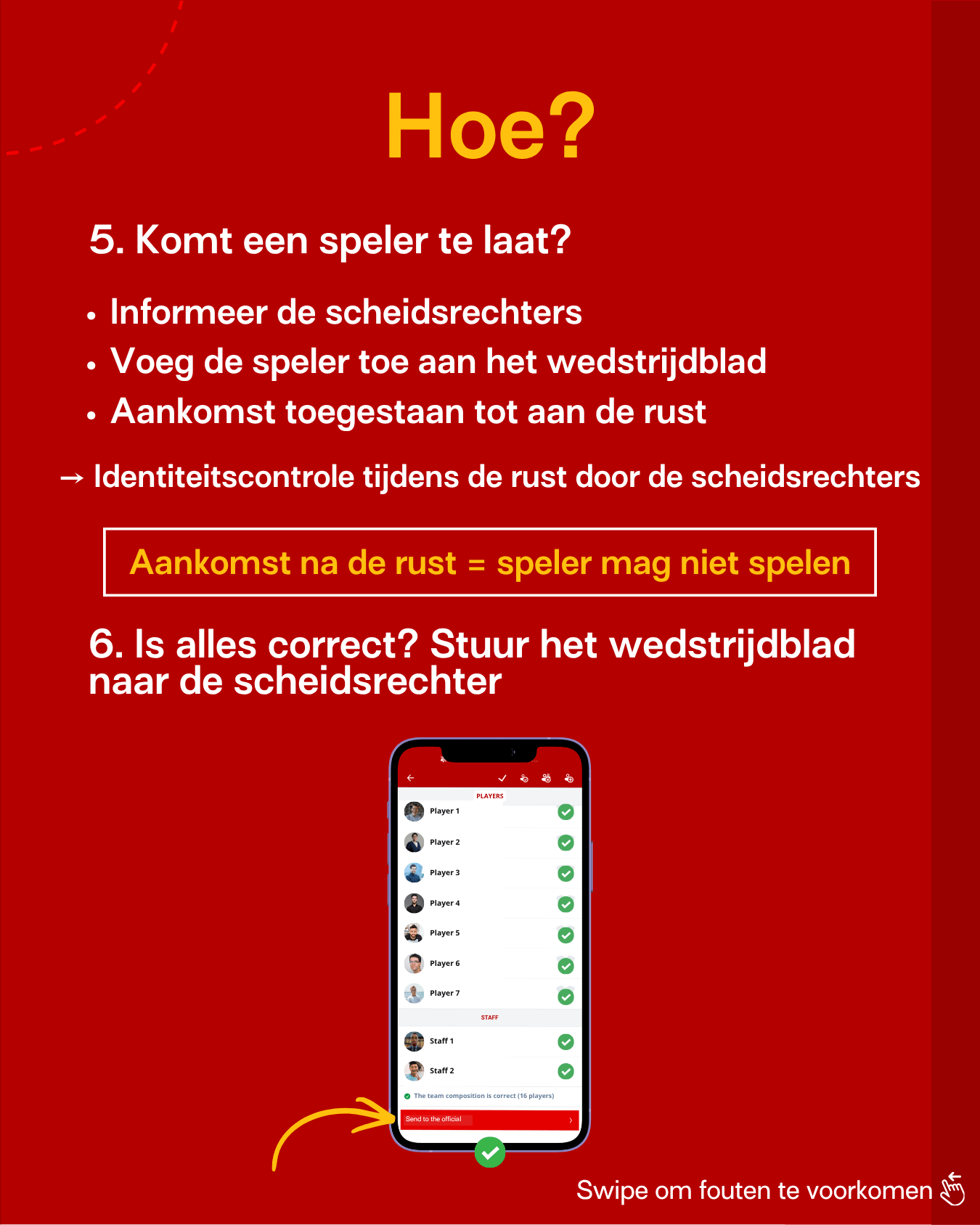 Hoe?

5. Komt een speler te laat?

• Informeer de scheidsrechters
• Voeg de speler toe aan het wedstrijdblad
• Aankomst toegestaan tot aan de rust

→ Identiteitscontrole tijdens de rust door de scheidsrechters

Aankomst na de rust = speler mag niet spelen

6. Is alles correct? Stuur het wedstrijdblad naar de scheidsrechter

PLAYERS
Player 1
Player 2
Player 3
Player 4
Player 5
Player 6
Player 7
STAFF
Staff 1
Staff 2
The team composition is correct (16 players)
Send to the official

Swipe om fouten te voorkomen